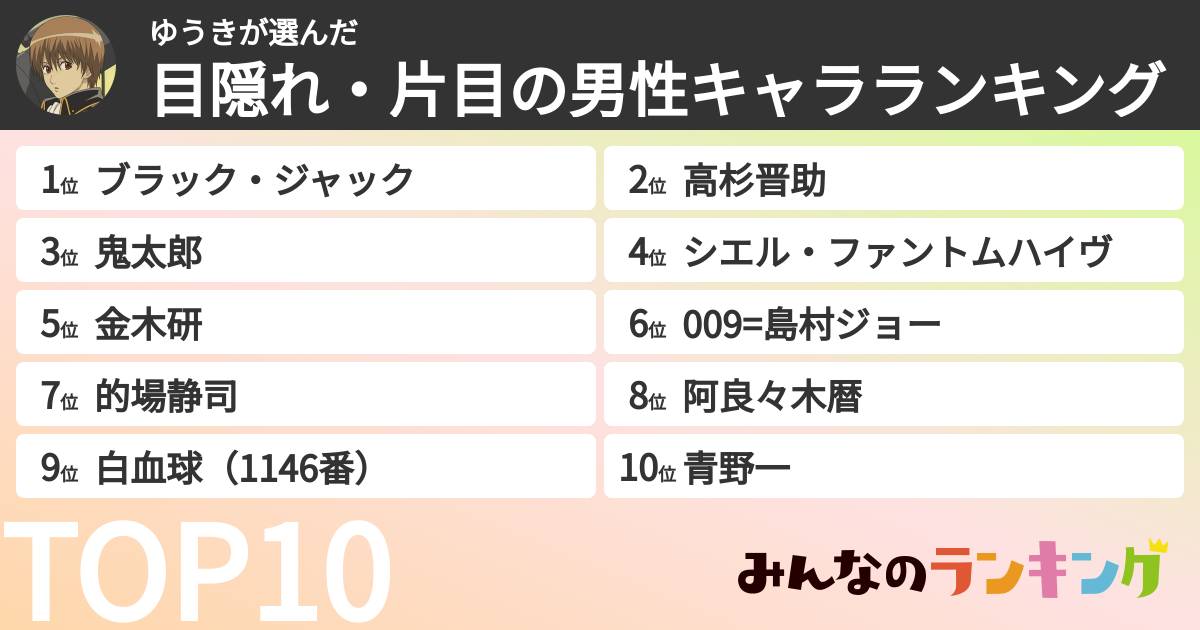 ゆうきが選んだ
目隠れ・片目の男性キャラランキング

1位 ブラック・ジャック
2位 高杉晋助
3位 鬼太郎
4位 シエル・ファントムハイヴ
5位 金木研
6位 009=島村ジョー
7位 的場静司
8位 阿良々木暦
9位 白血球（1146番）
10位 青野一

TOP10

みんなのランキング